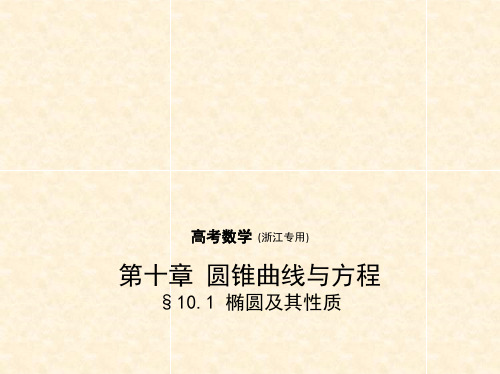 高考数学 (浙江专用)

第十章 圆锥曲线与方程
§10.1 椭圆及其性质